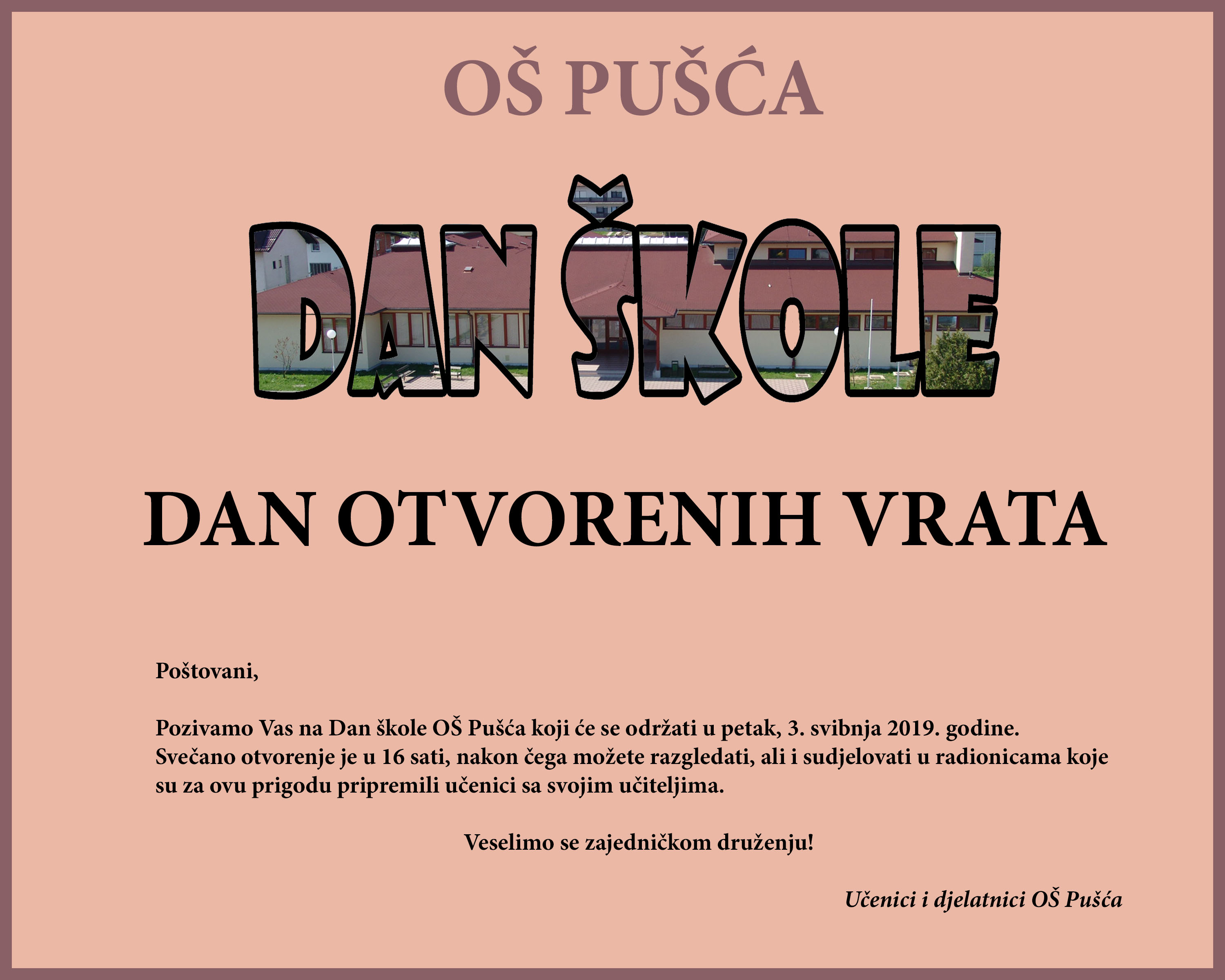 OŠ PUŠĆA

DAN ŠKOLE

DAN OTVORENIH VRATA

Poštovani,

Pozivamo Vas na Dan škole OŠ Pušća koji će se održati u petak, 3. svibnja 2019. godine. Svečano otvorenje je u 16 sati, nakon čega možete razgledati, ali i sudjelovati u radionicama koje su za ovu prigodu pripremili učenici sa svojim učiteljima.

Veselimo se zajedničkom druženju!

Učenici i djelatnici OŠ Pušća